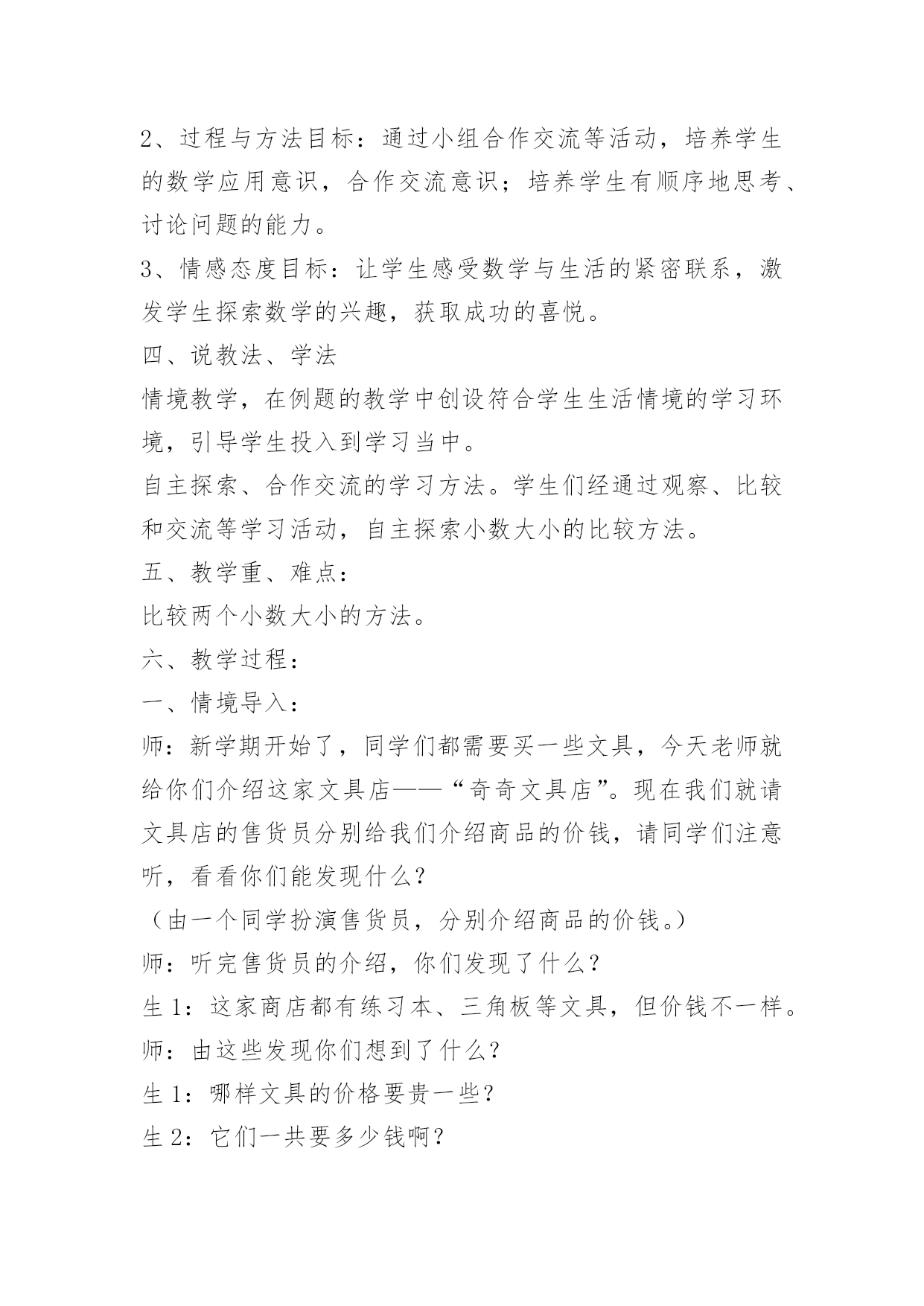 2、过程与方法目标：通过小组合作交流等活动，培养学生的数学应用意识，合作交流意识；培养学生有顺序地思考、讨论问题的能力。

3、情感态度目标：让学生感受数学与生活的紧密联系，激发学生探索数学的兴趣，获取成功的喜悦。

四、说教法、学法

情境教学，在例题的教学中创设符合学生生活情境的学习环境，引导学生投入到学习当中。

自主探索、合作交流的学习方法。学生们经通过观察、比较和交流等学习活动，自主探索小数大小的比较方法。

五、教学重、难点：

比较两个小数大小的方法。

六、教学过程：

一、情境导入：

师：新学期开始了，同学们都需要买一些文具，今天老师就给你们介绍这家文具店——“奇奇文具店”。现在我们就请文具店的售货员分别给我们介绍商品的价钱，请同学们注意听，看看你们能发现什么？

（由一个同学扮演售货员，分别介绍商品的价钱。）

师：听完售货员的介绍，你们发现了什么？

生 1：这家商店都有练习本、三角板等文具，但价钱不一样。

师：由这些发现你们想到了什么？

生 1：哪样文具的价格要贵一些？

生 2：它们一共要多少钱啊？